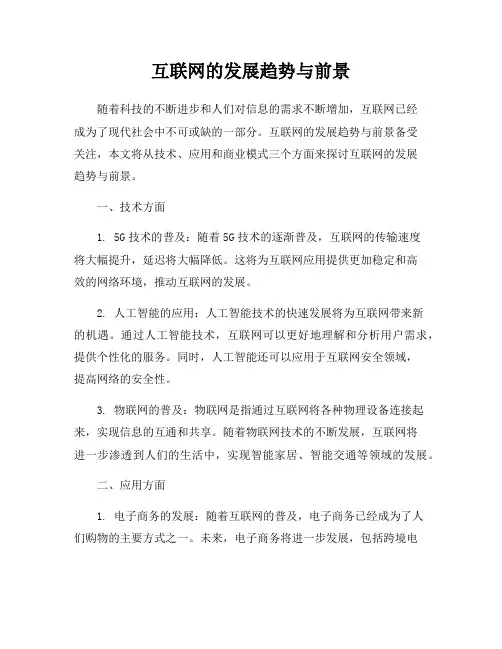 互联网的发展趋势与前景

随着科技的不断进步和人们对信息的需求不断增加，互联网已经成为了现代社会中不可或缺的一部分。互联网的发展趋势与前景备受关注，本文将从技术、应用和商业模式三个方面来探讨互联网的发展趋势与前景。

一、技术方面

1. 5G 技术的普及：随着 5G 技术的逐渐普及，互联网的传输速度将大幅提升，延迟将大幅降低。这将为互联网应用提供更加稳定和高效的网络环境，推动互联网的发展。

2. 人工智能的应用：人工智能技术的快速发展将为互联网带来新的机遇。通过人工智能技术，互联网可以更好地理解和分析用户需求，提供个性化的服务。同时，人工智能还可以应用于互联网安全领域，提高网络的安全性。

3. 物联网的普及：物联网是指通过互联网将各种物理设备连接起来，实现信息的互通和共享。随着物联网技术的不断发展，互联网将进一步渗透到人们的生活中，实现智能家居、智能交通等领域的发展。

二、应用方面

1. 电子商务的发展：随着互联网的普及，电子商务已经成为了人们购物的主要方式之一。未来，电子商务将进一步发展，包括跨境电